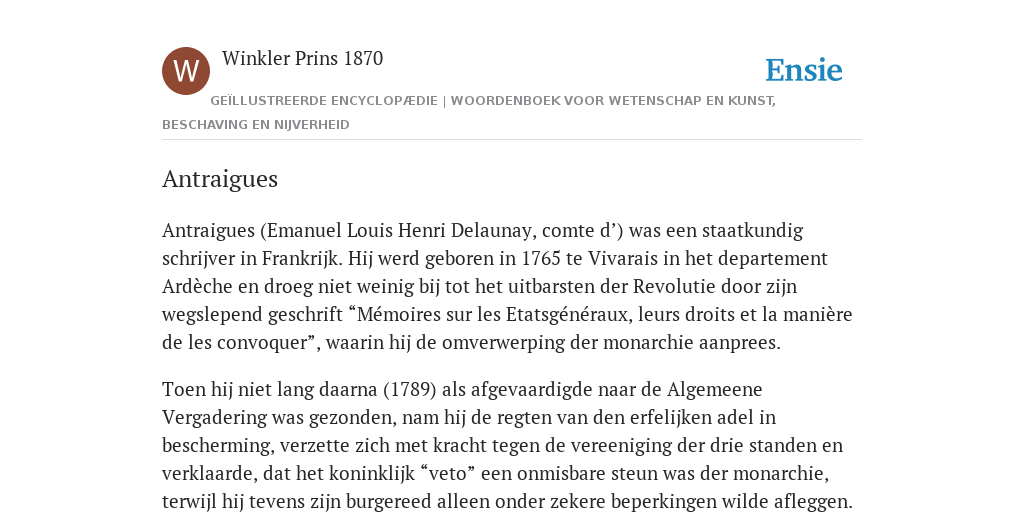 W

Winkler Prins 1870

Ensie

GEÏLLUSTREERDE ENCYCLOPÆDIE | WOORDENBOEK VOOR WETENSCHAP EN KUNST, BESCHAVING EN NIJVERHEID

Antraigues

Antraigues (Emanuel Louis Henri Delaunay, comte d’) was een staatkundig schrijver in Frankrijk. Hij werd geboren in 1765 te Vivarais in het departement Ardèche en droeg niet weinig bij tot het uitbarsten der Revolutie door zijn wegslepend geschrift “Mémoires sur les Etatsgénéraux, leurs droits et la manière de les convoquer”, waarin hij de omverwerping der monarchie aanprees.

Toen hij niet lang daarna (1789) als afgevaardigde naar de Algemeene Vergadering was gezonden, nam hij de regten van den erfelijken adel in bescherming, verzette zich met kracht tegen de vereeniging der drie standen en verklaarde, dat het koninklijk “veto” een onmisbare steun was der monarchie, terwijl hij tevens zijn burgereed alleen onder zekere beperkingen wilde afleggen.